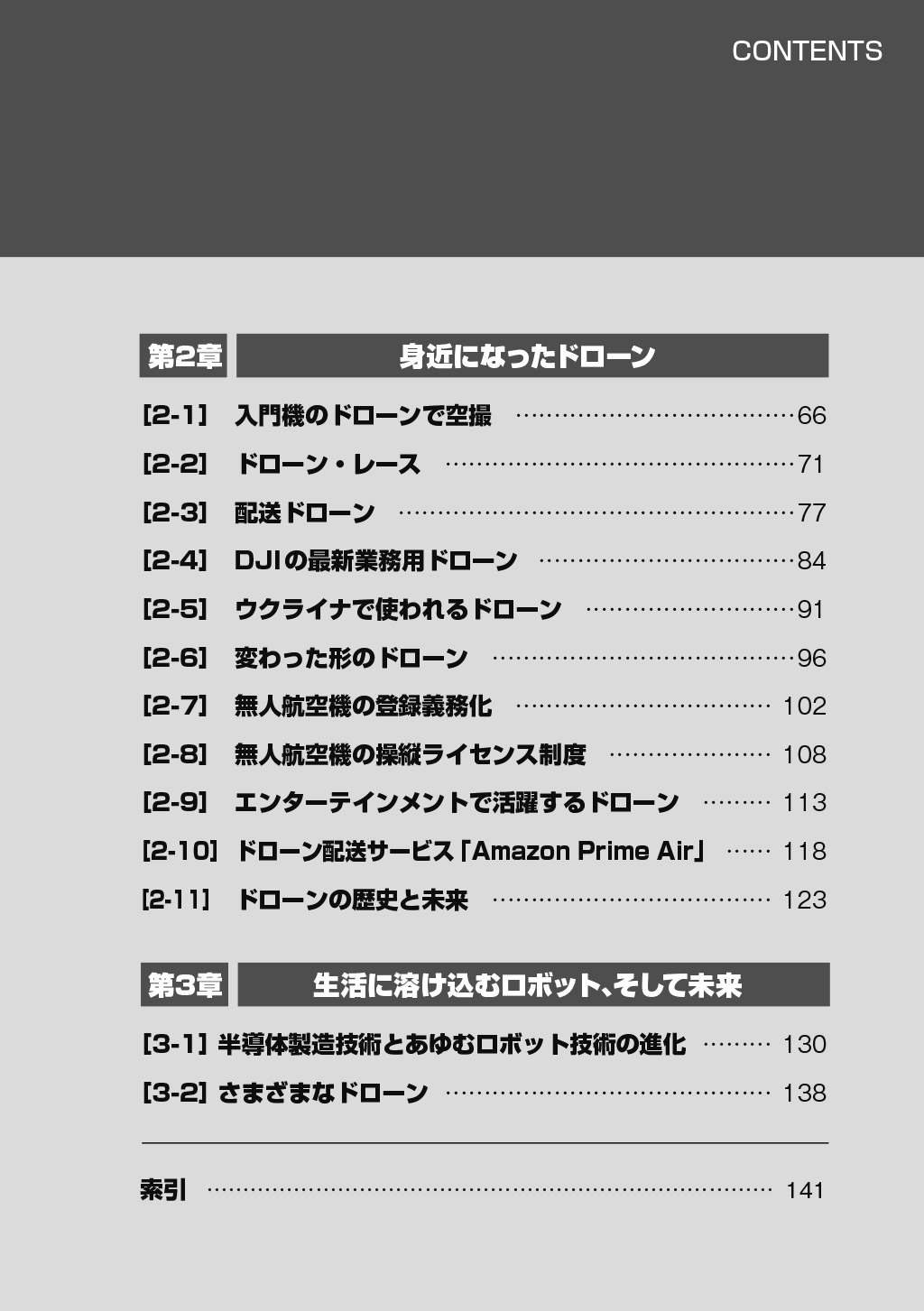 CONTENTS

第2章 身近になったドローン

[2-1] 入門機のドローンで空撮 ……66
[2-2] ドローン・レース ……71
[2-3] 配送ドローン ……77
[2-4] DJIの最新業務用ドローン ……84
[2-5] ウクライナで使われるドローン ……91
[2-6] 変わった形のドローン ……96
[2-7] 無人航空機の登録義務化 …… 102
[2-8] 無人航空機の操縦ライセンス制度 …… 108
[2-9] エンターテインメントで活躍するドローン …… 113
[2-10] ドローン配送サービス「Amazon Prime Air」 …… 118
[2-11] ドローンの歴史と未来 …… 123

第3章 生活に溶け込むロボット、そして未来

[3-1] 半導体製造技術とあゆむロボット技術の進化 …… 130
[3-2] さまざまなドローン …… 138

索引 …… 141